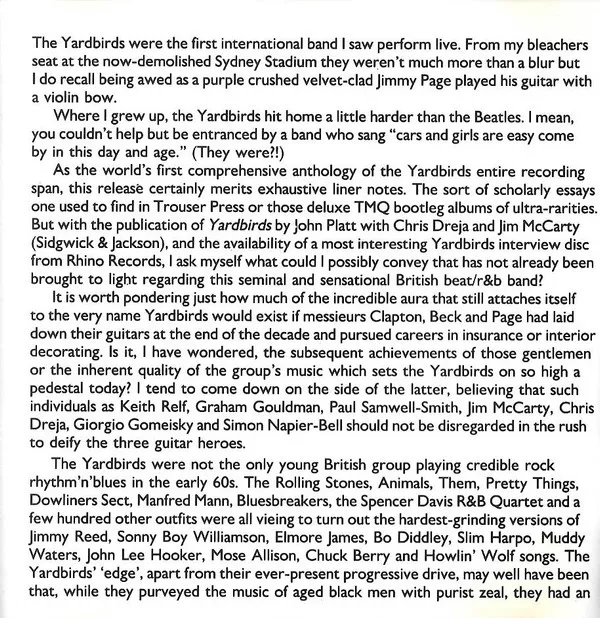 The Yardbirds were the first international band I saw perform live. From my bleachers seat at the now-demolished Sydney Stadium they weren't much more than a blur but I do recall being awed as a purple crushed velvet-clad Jimmy Page played his guitar with a violin bow.

Where I grew up, the Yardbirds hit home a little harder than the Beatles. I mean, you couldn't help but be entranced by a band who sang "cars and girls are easy come by in this day and age." (They were?!)

As the world's first comprehensive anthology of the Yardbirds entire recording span, this release certainly merits exhaustive liner notes. The sort of scholarly essays one used to find in Trouser Press or those deluxe TMQ bootleg albums of ultra-rarities. But with the publication of Yardbirds by John Platt with Chris Dreja and Jim McCarty (Sidgwick & Jackson), and the availability of a most interesting Yardbirds interview disc from Rhino Records, I ask myself what could I possibly convey that has not already been brought to light regarding this seminal and sensational British beat/r&b band?

It is worth pondering just how much of the incredible aura that still attaches itself to the very name Yardbirds would exist if messieurs Clapton, Beck and Page had laid down their guitars at the end of the decade and pursued careers in insurance or interior decorating. Is it, I have wondered, the subsequent achievements of those gentlemen or the inherent quality of the group's music which sets the Yardbirds on so high a pedestal today? I tend to come down on the side of the latter, believing that such individuals as Keith Relf, Graham Gouldman, Paul Samwell-Smith, Jim McCarty, Chris Dreja, Giorgio Gomeisky and Simon Napier-Bell should not be disregarded in the rush to deify the three guitar heroes.

The Yardbirds were not the only young British group playing credible rock rhythm'n'blues in the early 60s. The Rolling Stones, Animals, Them, Pretty Things, Dowliners Sect, Manfred Mann, Bluesbreakers, the Spencer Davis R&B Quartet and a few hundred other outfits were all vieing to turn out the hardest-grinding versions of Jimmy Reed, Sonny Boy Williamson, Elmore James, Bo Diddley, Slim Harpo, Muddy Waters, John Lee Hooker, Mose Allison, Chuck Berry and Howlin' Wolf songs. The Yardbirds' 'edge', apart from their ever-present progressive drive, may well have been that, while they purveyed the music of aged black men with purist zeal, they had an